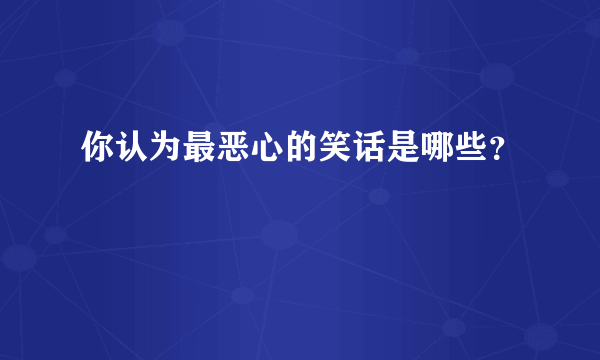 你认为最恶心的笑话是哪些？